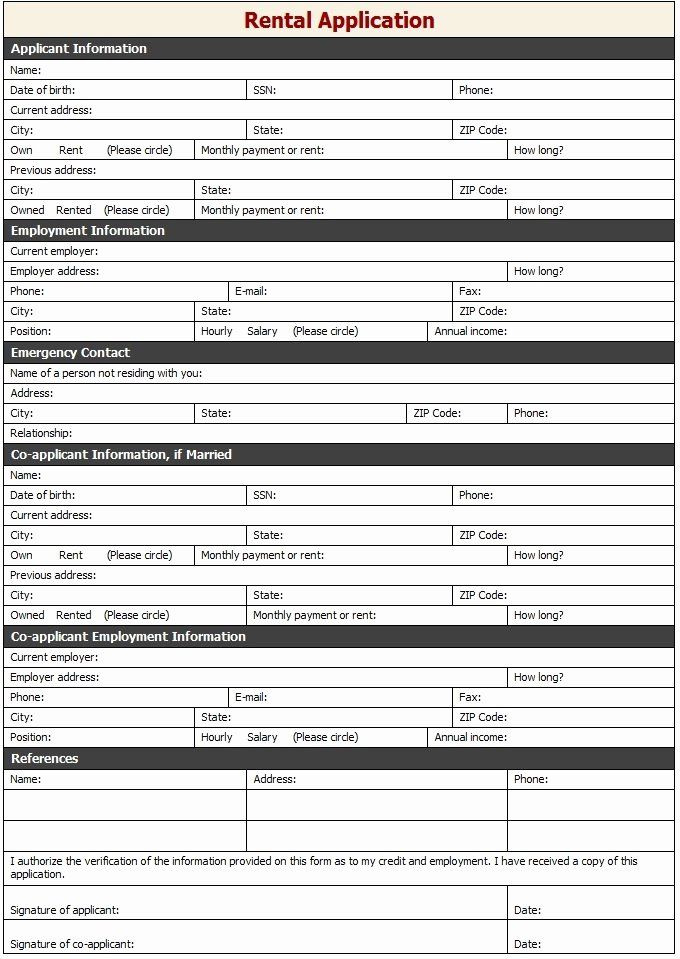 Rental Application

Applicant Information

Name:

Date of birth: SSN: Phone:

Current address:

City: State: ZIP Code:

Own Rent (Please circle) Monthly payment or rent: How long?

Previous address:

City: State: ZIP Code:

Owned Rented (Please circle) Monthly payment or rent: How long?

Employment Information

Current employer:

Employer address: How long?

Phone: E-mail: Fax:

City: State: ZIP Code:

Position: Hourly Salary (Please circle) Annual income:

Emergency Contact

Name of a person not residing with you:

Address:

City: State: ZIP Code: Phone:

Relationship:

Co-applicant Information, if Married

Name:

Date of birth: SSN: Phone:

Current address:

City: State: ZIP Code:

Own Rent (Please circle) Monthly payment or rent: How long?

Previous address:

City: State: ZIP Code:

Owned Rented (Please circle) Monthly payment or rent: How long?

Co-applicant Employment Information

Current employer:

Employer address: How long?

Phone: E-mail: Fax:

City: State: ZIP Code:

Position: Hourly Salary (Please circle) Annual income:

References

| Name: | Address: | Phone: |
|---|---|---|
| | | |
| | | |

I authorize the verification of the information provided on this form as to my credit and employment. I have received a copy of this application.

Signature of applicant: Date:

Signature of co-applicant: Date: